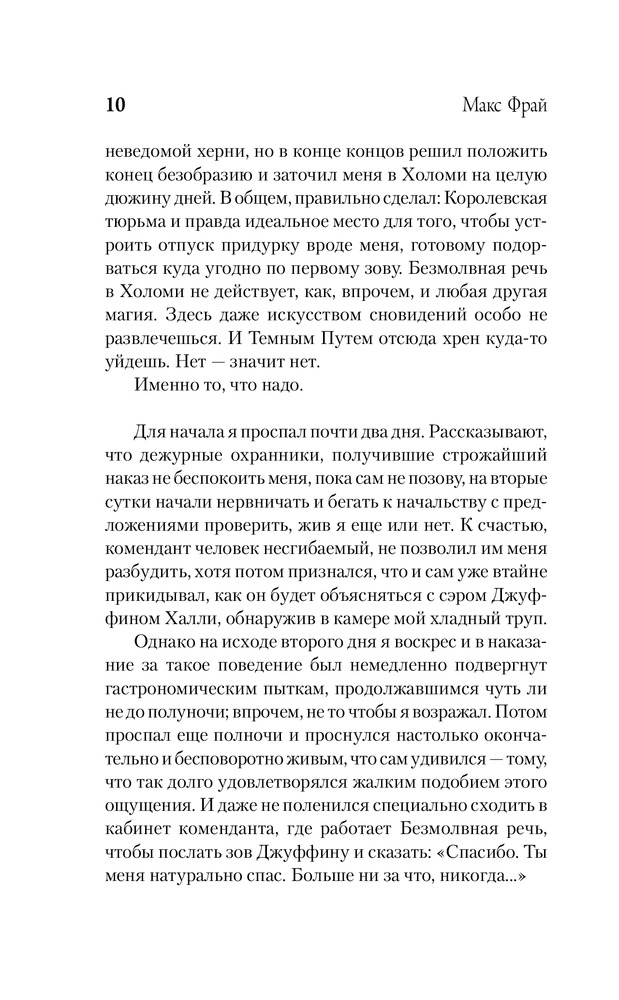 10 Макс Фрай

неведомой херни, но в конце концов решил положить конец безобразию и заточил меня в Холоми на целую дюжину дней. В общем, правильно сделал: Королевская тюрьма и правда идеальное место для того, чтобы устроить отпуск придурку вроде меня, готовому подорваться куда угодно по первому зову. Безмолвная речь в Холоми не действует, как, впрочем, и любая другая магия. Здесь даже искусством сновидений особо не развлечешься. И Темным Путем отсюда хрен куда-то уйдешь. Нет — значит нет.

Именно то, что надо.

Для начала я проспал почти два дня. Рассказывают, что дежурные охранники, получившие строжайший наказ не беспокоить меня, пока сам не позову, на вторые сутки начали нервничать и бегать к начальству с предложениями проверить, жив я еще или нет. К счастью, комендант человек несгибаемый, не позволил им меня разбудить, хотя потом признался, что и сам уже втайне прикидывал, как он будет объясняться с сэром Джуффином Халли, обнаружив в камере мой хладный труп.

Однако на исходе второго дня я воскрес и в наказание за такое поведение был немедленно подвергнут гастрономическим пыткам, продолжавшимся чуть ли не до полуночи; впрочем, не то чтобы я возражал. Потом проспал еще полночи и проснулся настолько окончательно и бесповоротно живым, что сам удивился — тому, что так долго удовлетворялся жалким подобием этого ощущения. И даже не поленился специально сходить в кабинет коменданта, где работает Безмолвная речь, чтобы послать зов Джуффину и сказать: «Спасибо. Ты меня натурально спас. Больше ни за что, никогда...»